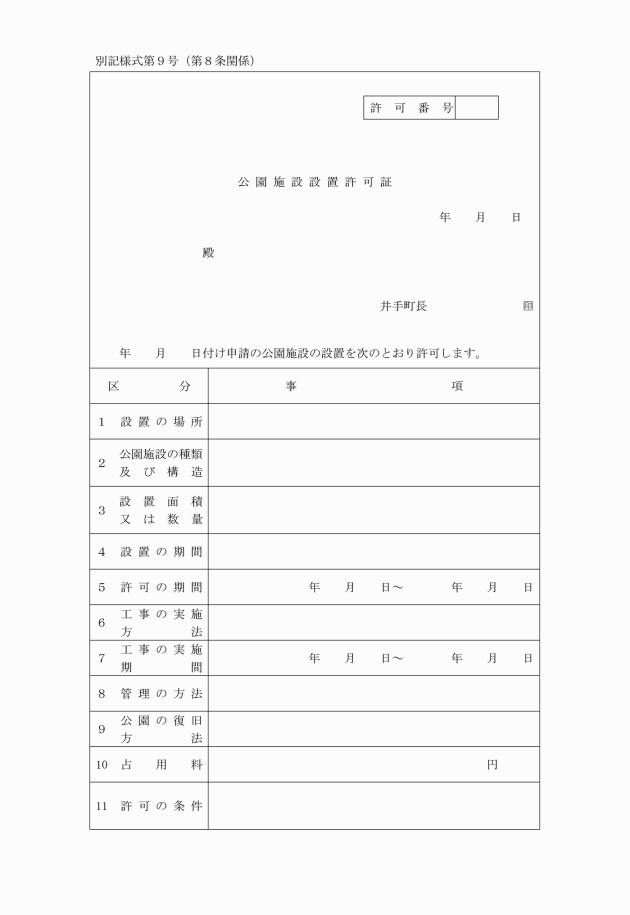 別記様式第９号（第８条関係）

| 許　可　番　号 | |
|---|---|

公園施設設置許可証

年　　月　　日

殿

井手町長　　　　　　㊞

年　　月　　日付け申請の公園施設の設置を次のとおり許可します。

| 区　　分 | 事　　　　項 |
|---|---|
| 1　設置の場所 | |
| 2　公園施設の種類及び構造 | |
| 3　設置面積又は数量 | |
| 4　設置の期間 | |
| 5　許可の期間 | 年　月　日～　　年　月　日 |
| 6　工事の実施方法 | |
| 7　工事の実施期間 | 年　月　日～　　年　月　日 |
| 8　管理の方法 | |
| 9　公園の復旧方法 | |
| 10　占用料 | 円 |
| 11　許可の条件 | |